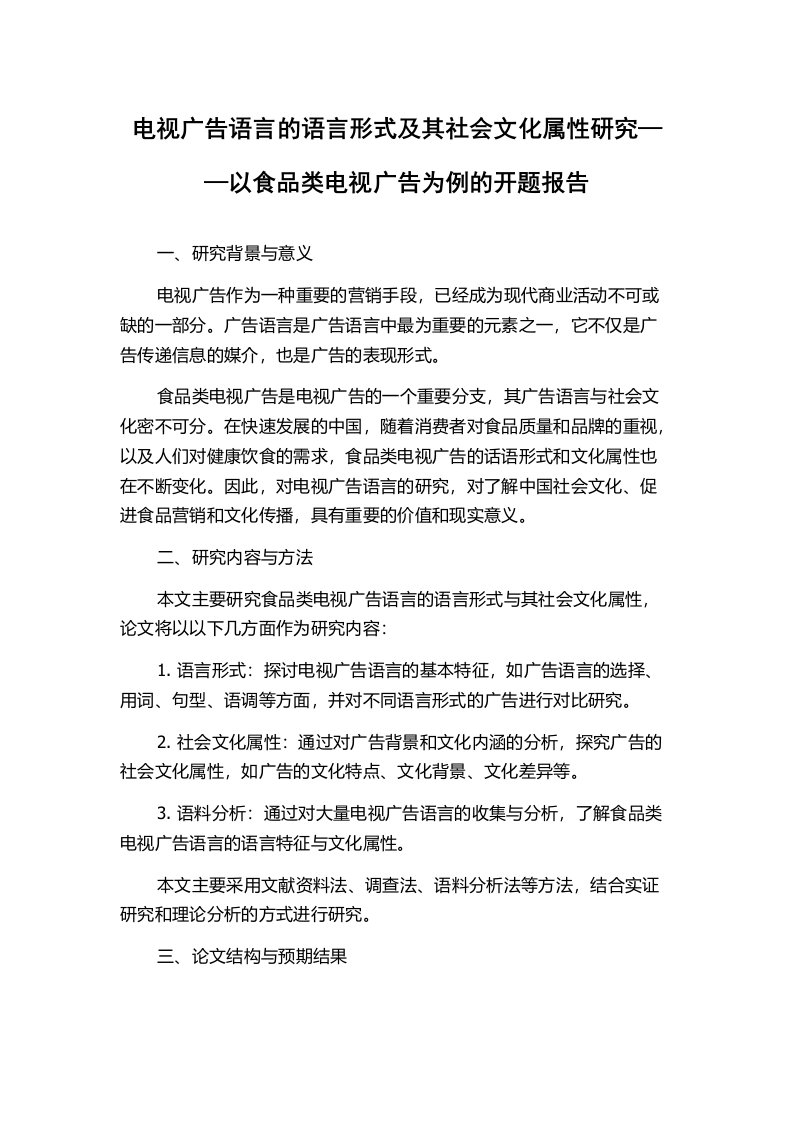 电视广告语言的语言形式及其社会文化属性研究——以食品类电视广告为例的开题报告

一、研究背景与意义

电视广告作为一种重要的营销手段，已经成为现代商业活动不可或缺的一部分。广告语言是广告语言中最为重要的元素之一，它不仅是广告传递信息的媒介，也是广告的表现形式。

食品类电视广告是电视广告的一个重要分支，其广告语言与社会文化密不可分。在快速发展的中国，随着消费者对食品质量和品牌的重视，以及人们对健康饮食的需求，食品类电视广告的话语形式和文化属性也在不断变化。因此，对电视广告语言的研究，对了解中国社会文化、促进食品营销和文化传播，具有重要的价值和现实意义。

二、研究内容与方法

本文主要研究食品类电视广告语言的语言形式与其社会文化属性，论文将以以下几方面作为研究内容：

1. 语言形式：探讨电视广告语言的基本特征，如广告语言的选择、用词、句型、语调等方面，并对不同语言形式的广告进行对比研究。

2. 社会文化属性：通过对广告背景和文化内涵的分析，探究广告的社会文化属性，如广告的文化特点、文化背景、文化差异等。

3. 语料分析：通过对大量电视广告语言的收集与分析，了解食品类电视广告语言的语言特征与文化属性。

本文主要采用文献资料法、调查法、语料分析法等方法，结合实证研究和理论分析的方式进行研究。

三、论文结构与预期结果